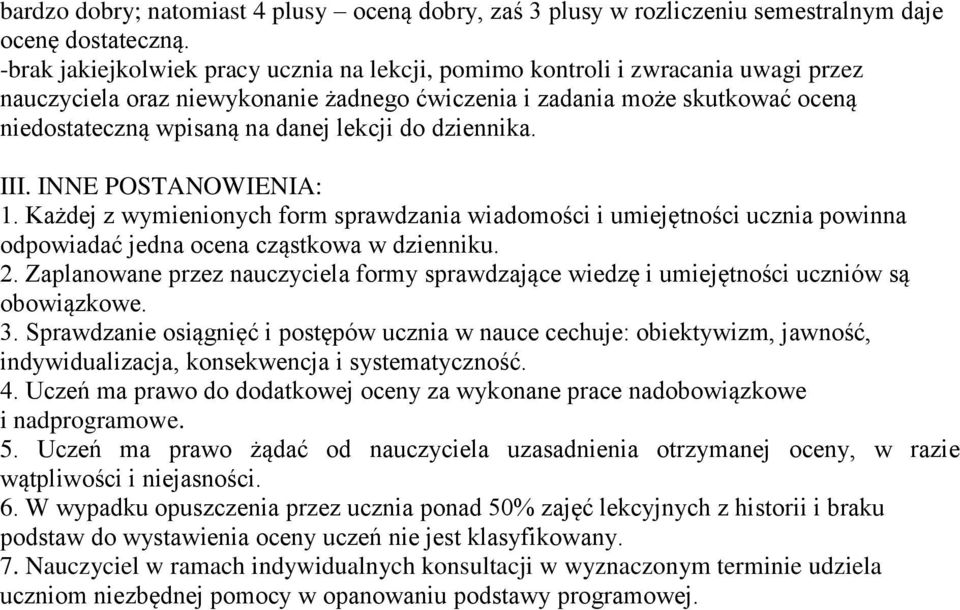 bardzo dobry; natomiast 4 plusy – oceną dobry, zaś 3 plusy w rozliczeniu semestralnym daje ocenę dostateczną.
-brak jakiejkolwiek pracy ucznia na lekcji, pomimo kontroli i zwracania uwagi przez nauczyciela oraz niewykonanie żadnego ćwiczenia i zadania może skutkować oceną niedostateczną wpisaną na danej lekcji do dziennika.

III. INNE POSTANOWIENIA:
1. Każdej z wymienionych form sprawdzania wiadomości i umiejętności ucznia powinna odpowiadać jedna ocena cząstkowa w dzienniku.
2. Zaplanowane przez nauczyciela formy sprawdzające wiedzę i umiejętności uczniów są obowiązkowe.
3. Sprawdzanie osiągnięć i postępów ucznia w nauce cechuje: obiektywizm, jawność, indywidualizacja, konsekwencja i systematyczność.
4. Uczeń ma prawo do dodatkowej oceny za wykonane prace nadobowiązkowe i nadprogramowe.
5. Uczeń ma prawo żądać od nauczyciela uzasadnienia otrzymanej oceny, w razie wątpliwości i niejasności.
6. W wypadku opuszczenia przez ucznia ponad 50% zajęć lekcyjnych z historii i braku podstaw do wystawienia oceny uczeń nie jest klasyfikowany.
7. Nauczyciel w ramach indywidualnych konsultacji w wyznaczonym terminie udziela uczniom niezbędnej pomocy w opanowaniu podstawy programowej.